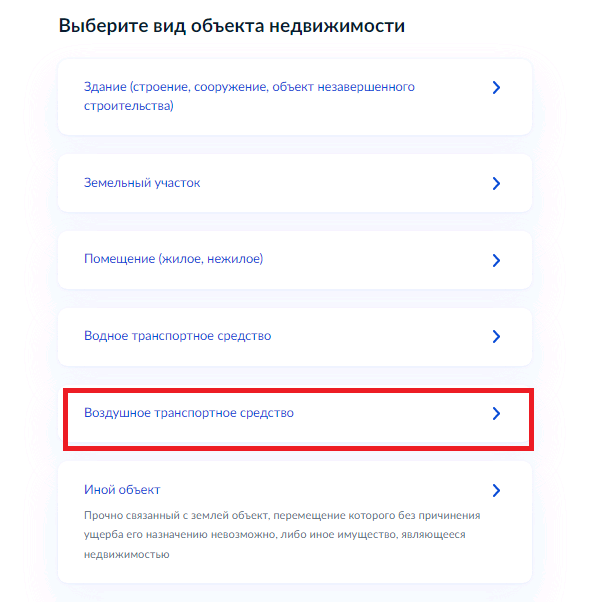 Выберите вид объекта недвижимости

Здание (строение, сооружение, объект незавершенного строительства)

Земельный участок

Помещение (жилое, нежилое)

Водное транспортное средство

Воздушное транспортное средство

Иной объект

Прочно связанный с землей объект, перемещение которого без причинения ущерба его назначению невозможно, либо иное имущество, являющееся недвижимостью